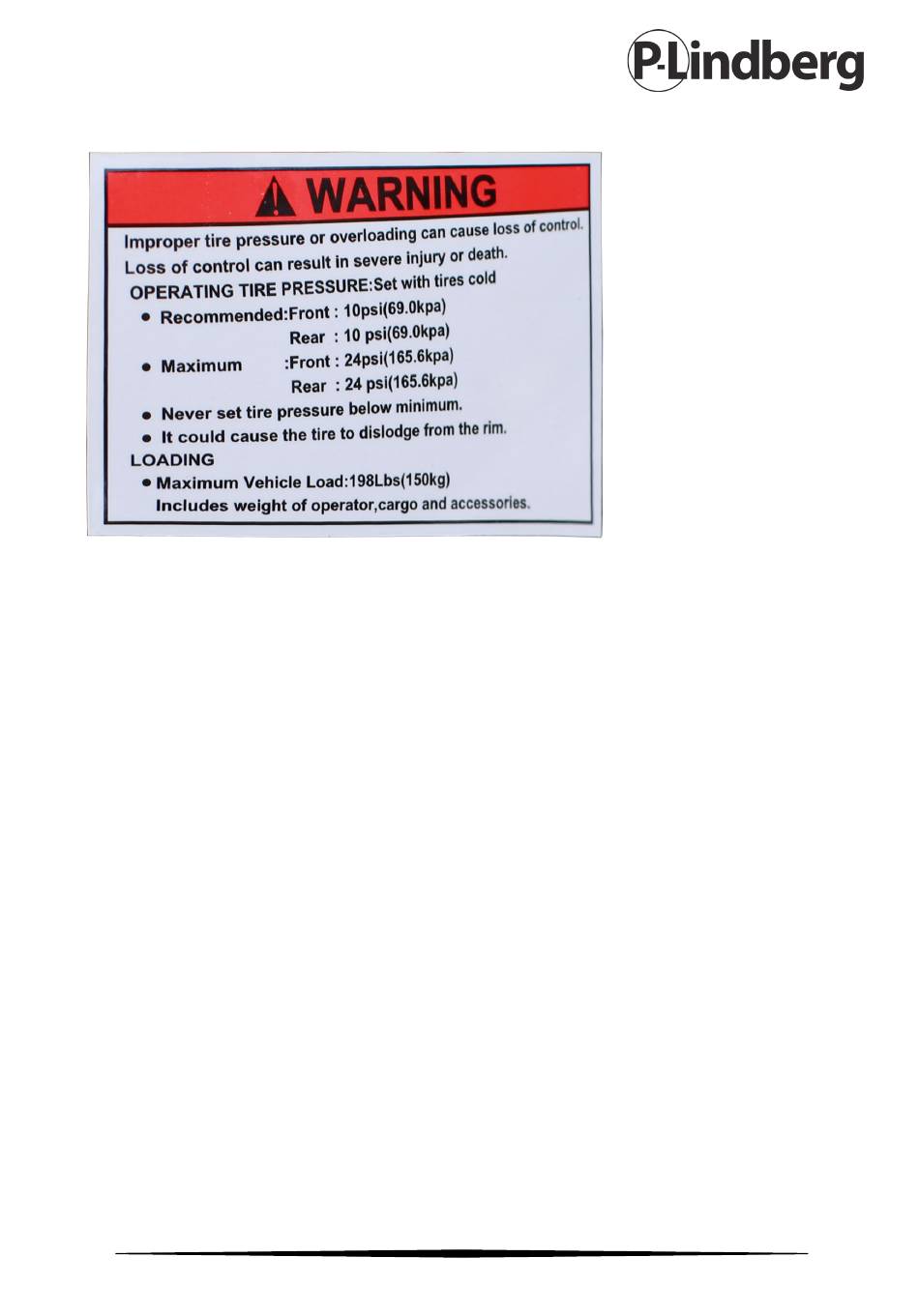 P-Lindberg

WARNING

Improper tire pressure or overloading can cause loss of control.
Loss of control can result in severe injury or death.
OPERATING TIRE PRESSURE:Set with tires cold
● Recommended:Front : 10psi(69.0kpa)
Rear : 10 psi(69.0kpa)
● Maximum :Front : 24psi(165.6kpa)
Rear : 24 psi(165.6kpa)
● Never set tire pressure below minimum.
● It could cause the tire to dislodge from the rim.
LOADING
● Maximum Vehicle Load:198Lbs(150kg)
Includes weight of operator,cargo and accessories.